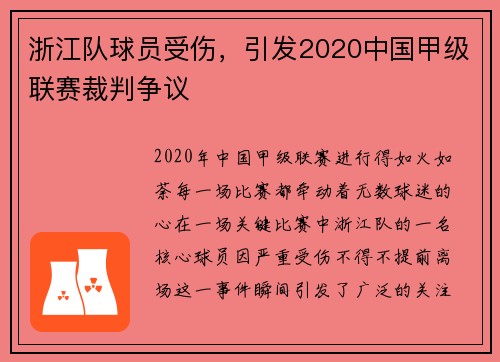 浙江队球员受伤，引发2020中国甲级联赛裁判争议

2020年中国甲级联赛进行得如火如荼每一场比赛都牵动着无数球迷的心在一场关键比赛中浙江队的一名核心球员因严重受伤不得不提前离场这一事件瞬间引发了广泛的关注